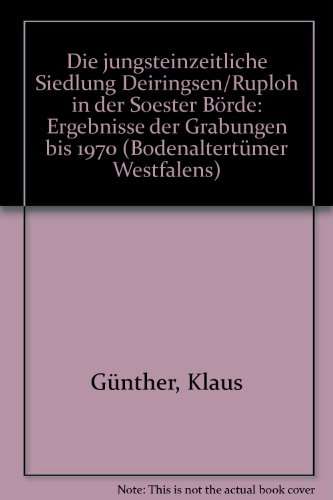 Die jungsteinzeitliche Siedlung Deiringsen/Ruploh in der Soester Börde: Ergebnisse der Grabungen bis 1970 (Bodenaltertümer Westfalens)

Günther, Klaus

Note: This is not the actual book cover